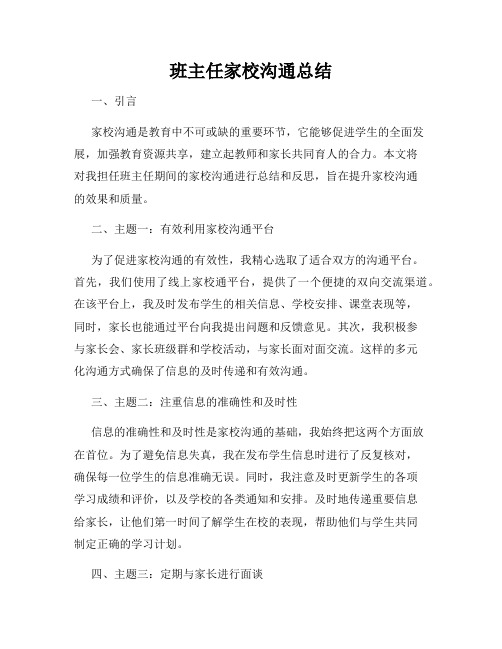 班主任家校沟通总结

一、引言

家校沟通是教育中不可或缺的重要环节，它能够促进学生的全面发展，加强教育资源共享，建立起教师和家长共同育人的合力。本文将对我担任班主任期间的家校沟通进行总结和反思，旨在提升家校沟通的效果和质量。

二、主题一：有效利用家校沟通平台

为了促进家校沟通的有效性，我精心选取了适合双方的沟通平台。首先，我们使用了线上家校通平台，提供了一个便捷的双向交流渠道。在该平台上，我及时发布学生的相关信息、学校安排、课堂表现等，同时，家长也能通过平台向我提出问题和反馈意见。其次，我积极参与家长会、家长班级群和学校活动，与家长面对面交流。这样的多元化沟通方式确保了信息的及时传递和有效沟通。

三、主题二：注重信息的准确性和及时性

信息的准确性和及时性是家校沟通的基础，我始终把这两个方面放在首位。为了避免信息失真，我在发布学生信息时进行了反复核对，确保每一位学生的信息准确无误。同时，我注意及时更新学生的各项学习成绩和评价，以及学校的各类通知和安排。及时地传递重要信息给家长，让他们第一时间了解学生在校的表现，帮助他们与学生共同制定正确的学习计划。

四、主题三：定期与家长进行面谈